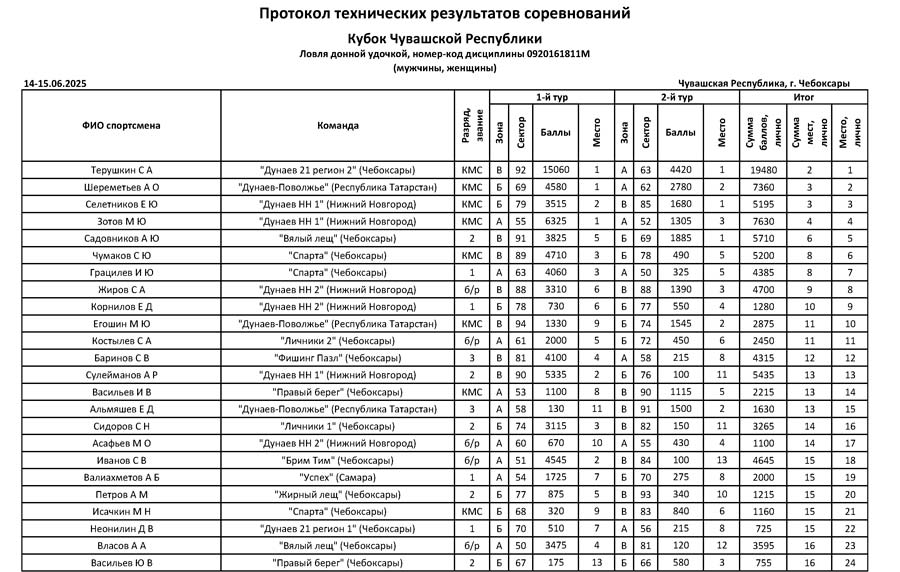 Протокол технических результатов соревнований

Кубок Чувашской Республики

Ловля донной удочкой, номер-код дисциплины 0920161811М

(мужчины, женщины)

14-15.06.2025

Чувашская Республика, г. Чебоксары

| ФИО спортсмена | Команда | Разряд, звание | 1-й тур Зона | 1-й тур Сектор | 1-й тур Баллы | 1-й тур Место | 2-й тур Зона | 2-й тур Сектор | 2-й тур Баллы | 2-й тур Место | Итог Сумма баллов, лично | Итог Сумма мест, лично | Итог Место, лично |
|---|---|---|---|---|---|---|---|---|---|---|---|---|---|
| Терушкин С А | "Дунаев 21 регион 2" (Чебоксары) | КМС | В | 92 | 15060 | 1 | А | 63 | 4420 | 1 | 19480 | 2 | 1 |
| Шереметьев А О | "Дунаев-Поволжье" (Республика Татарстан) | КМС | Б | 69 | 4580 | 1 | А | 62 | 2780 | 2 | 7360 | 3 | 2 |
| Селетников Е Ю | "Дунаев НН 1" (Нижний Новгород) | КМС | Б | 79 | 3515 | 2 | В | 85 | 1680 | 1 | 5195 | 3 | 3 |
| Зотов М Ю | "Дунаев НН 1" (Нижний Новгород) | КМС | А | 55 | 6325 | 1 | А | 52 | 1305 | 3 | 7630 | 4 | 4 |
| Садовников А Ю | "Вялый лещ" (Чебоксары) | 2 | В | 91 | 3825 | 5 | Б | 69 | 1885 | 1 | 5710 | 6 | 5 |
| Чумаков С Ю | "Спарта" (Чебоксары) | КМС | В | 89 | 4710 | 3 | Б | 78 | 490 | 5 | 5200 | 8 | 6 |
| Грацилев И Ю | "Спарта" (Чебоксары) | 1 | А | 63 | 4060 | 3 | А | 50 | 325 | 5 | 4385 | 8 | 7 |
| Жиров С А | "Дунаев НН 2" (Нижний Новгород) | б/р | В | 88 | 3310 | 6 | В | 88 | 1390 | 3 | 4700 | 9 | 8 |
| Корнилов Е Д | "Дунаев НН 2" (Нижний Новгород) | 1 | Б | 78 | 730 | 6 | Б | 77 | 550 | 4 | 1280 | 10 | 9 |
| Егошин М Ю | "Дунаев-Поволжье" (Республика Татарстан) | КМС | В | 94 | 1330 | 9 | Б | 74 | 1545 | 2 | 2875 | 11 | 10 |
| Костылев С А | "Личники 2" (Чебоксары) | б/р | А | 61 | 2000 | 5 | Б | 72 | 450 | 6 | 2450 | 11 | 11 |
| Баринов С В | "Фишинг Пазл" (Чебоксары) | 3 | В | 81 | 4100 | 4 | А | 58 | 215 | 8 | 4315 | 12 | 12 |
| Сулейманов А Р | "Дунаев НН 1" (Нижний Новгород) | 2 | В | 90 | 5335 | 2 | Б | 76 | 100 | 11 | 5435 | 13 | 13 |
| Васильев И В | "Правый берег" (Чебоксары) | КМС | А | 53 | 1100 | 8 | В | 90 | 1115 | 5 | 2215 | 13 | 14 |
| Альмяшев Е Д | "Дунаев-Поволжье" (Республика Татарстан) | 3 | А | 58 | 130 | 11 | В | 91 | 1500 | 2 | 1630 | 13 | 15 |
| Сидоров С Н | "Личники 1" (Чебоксары) | 2 | Б | 74 | 3115 | 3 | В | 82 | 150 | 11 | 3265 | 14 | 16 |
| Асафьев М О | "Дунаев НН 2" (Нижний Новгород) | б/р | А | 60 | 670 | 10 | А | 55 | 430 | 4 | 1100 | 14 | 17 |
| Иванов С В | "Брим Тим" (Чебоксары) | б/р | А | 51 | 4545 | 2 | В | 84 | 100 | 13 | 4645 | 15 | 18 |
| Валиахметов А Б | "Успех" (Самара) | 1 | А | 54 | 1725 | 7 | Б | 70 | 275 | 8 | 2000 | 15 | 19 |
| Петров А М | "Жирный лещ" (Чебоксары) | 2 | Б | 77 | 875 | 5 | В | 93 | 340 | 10 | 1215 | 15 | 20 |
| Исачкин М Н | "Спарта" (Чебоксары) | КМС | Б | 68 | 320 | 9 | В | 83 | 840 | 6 | 1160 | 15 | 21 |
| Неонилин Д В | "Дунаев 21 регион 1" (Чебоксары) | 1 | Б | 70 | 510 | 7 | А | 56 | 215 | 8 | 725 | 15 | 22 |
| Власов А А | "Вялый лещ" (Чебоксары) | б/р | А | 50 | 3475 | 4 | В | 81 | 120 | 12 | 3595 | 16 | 23 |
| Васильев Ю В | "Правый берег" (Чебоксары) | 2 | Б | 67 | 175 | 13 | Б | 66 | 580 | 3 | 755 | 16 | 24 |